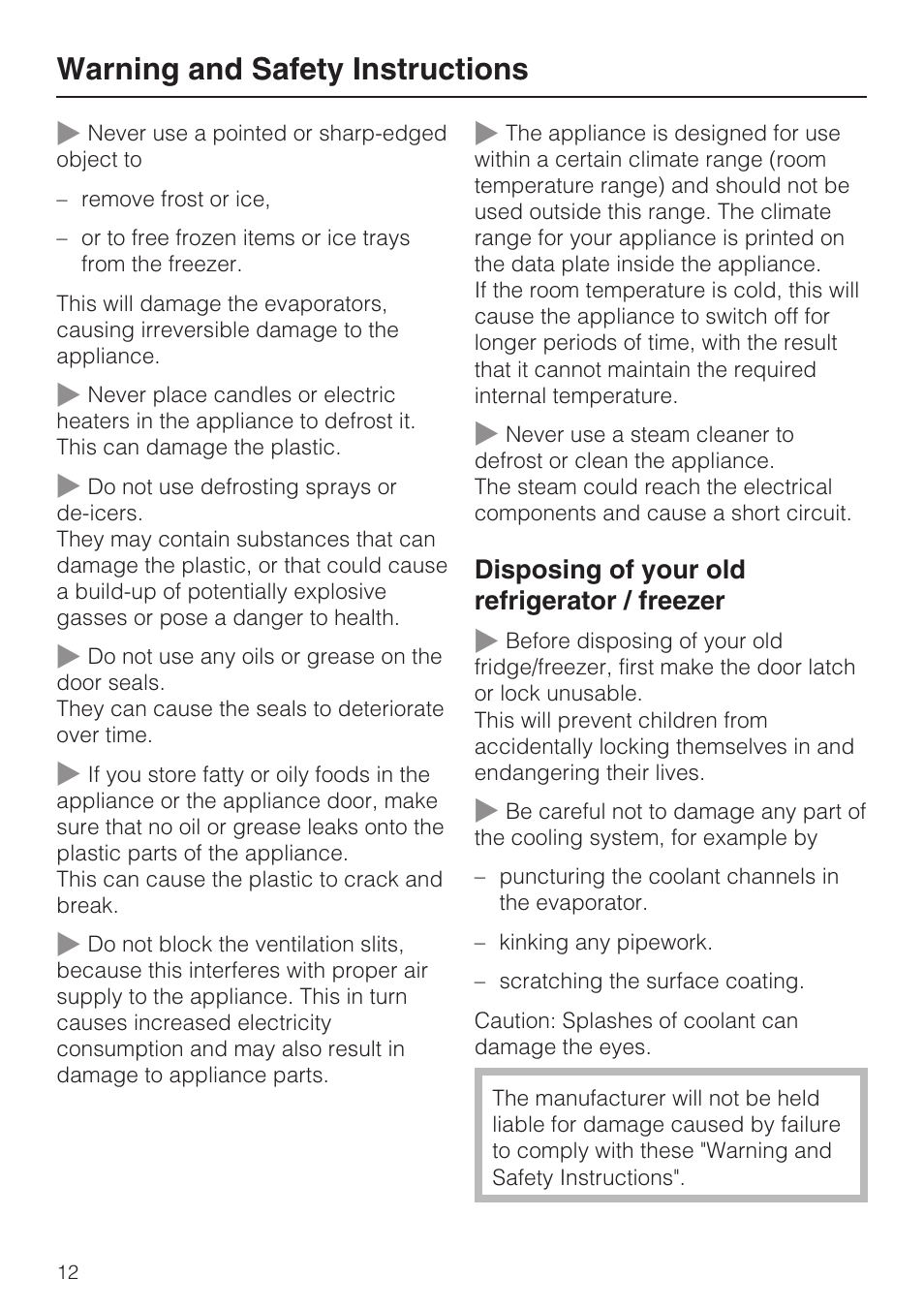 Warning and Safety Instructions

Never use a pointed or sharp-edged object to

– remove frost or ice,

– or to free frozen items or ice trays from the freezer.

This will damage the evaporators, causing irreversible damage to the appliance.

Never place candles or electric heaters in the appliance to defrost it. This can damage the plastic.

Do not use defrosting sprays or de-icers.
They may contain substances that can damage the plastic, or that could cause a build-up of potentially explosive gasses or pose a danger to health.

Do not use any oils or grease on the door seals.
They can cause the seals to deteriorate over time.

If you store fatty or oily foods in the appliance or the appliance door, make sure that no oil or grease leaks onto the plastic parts of the appliance.
This can cause the plastic to crack and break.

Do not block the ventilation slits, because this interferes with proper air supply to the appliance. This in turn causes increased electricity consumption and may also result in damage to appliance parts.

The appliance is designed for use within a certain climate range (room temperature range) and should not be used outside this range. The climate range for your appliance is printed on the data plate inside the appliance.
If the room temperature is cold, this will cause the appliance to switch off for longer periods of time, with the result that it cannot maintain the required internal temperature.

Never use a steam cleaner to defrost or clean the appliance.
The steam could reach the electrical components and cause a short circuit.

Disposing of your old refrigerator / freezer

Before disposing of your old fridge/freezer, first make the door latch or lock unusable.
This will prevent children from accidentally locking themselves in and endangering their lives.

Be careful not to damage any part of the cooling system, for example by

– puncturing the coolant channels in the evaporator.

– kinking any pipework.

– scratching the surface coating.

Caution: Splashes of coolant can damage the eyes.

The manufacturer will not be held liable for damage caused by failure to comply with these "Warning and Safety Instructions".

12